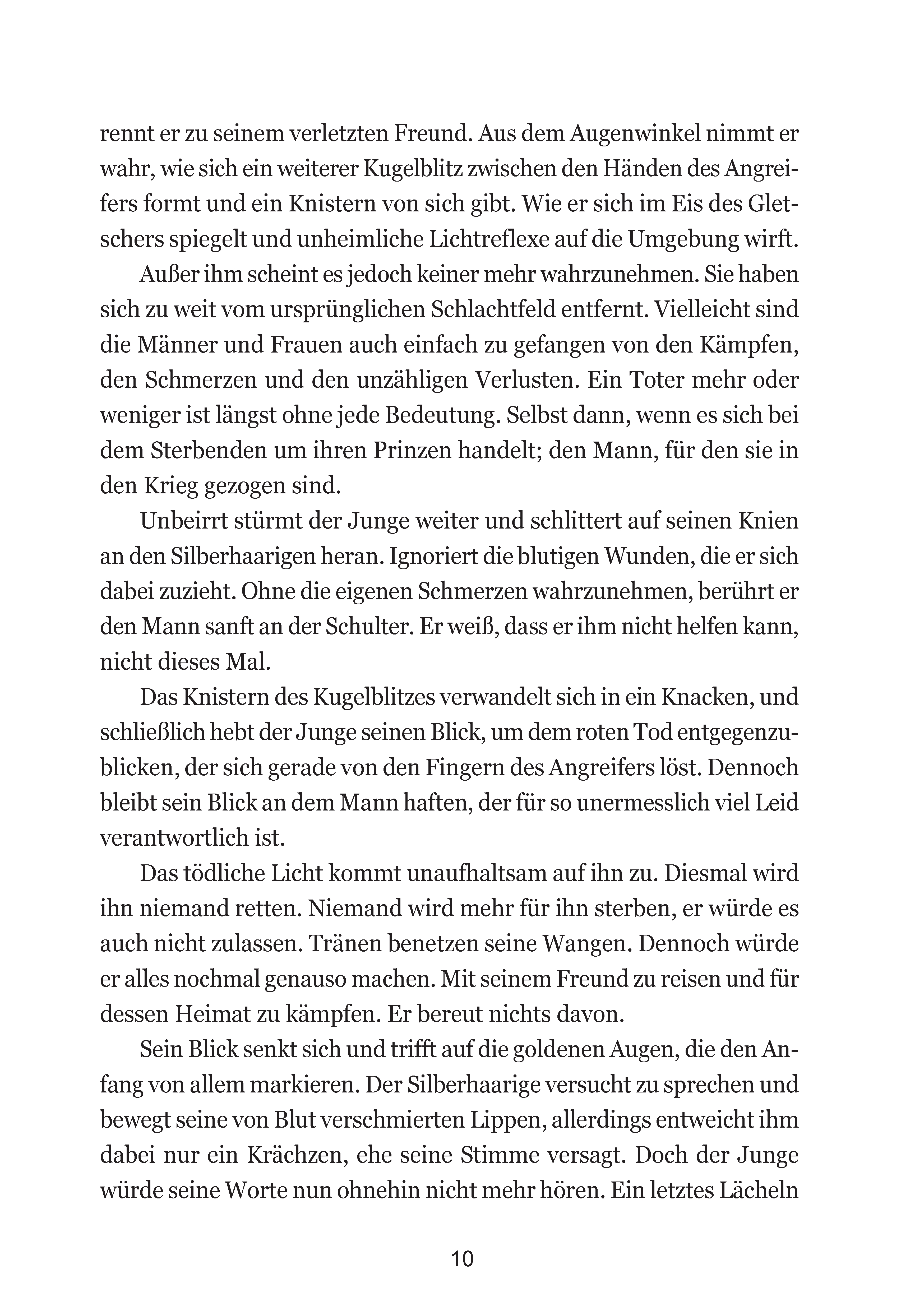 rennt er zu seinem verletzten Freund. Aus dem Augenwinkel nimmt er wahr, wie sich ein weiterer Kugelblitz zwischen den Händen des Angreifers formt und ein Knistern von sich gibt. Wie er sich im Eis des Gletschers spiegelt und unheimliche Lichtreflexe auf die Umgebung wirft.

Außer ihm scheint es jedoch keiner mehr wahrzunehmen. Sie haben sich zu weit vom ursprünglichen Schlachtfeld entfernt. Vielleicht sind die Männer und Frauen auch einfach zu gefangen von den Kämpfen, den Schmerzen und den unzähligen Verlusten. Ein Toter mehr oder weniger ist längst ohne jede Bedeutung. Selbst dann, wenn es sich bei dem Sterbenden um ihren Prinzen handelt; den Mann, für den sie in den Krieg gezogen sind.

Unbeirrt stürmt der Junge weiter und schlittert auf seinen Knien an den Silberhaarigen heran. Ignoriert die blutigen Wunden, die er sich dabei zuzieht. Ohne die eigenen Schmerzen wahrzunehmen, berührt er den Mann sanft an der Schulter. Er weiß, dass er ihm nicht helfen kann, nicht dieses Mal.

Das Knistern des Kugelblitzes verwandelt sich in ein Knacken, und schließlich hebt der Junge seinen Blick, um dem roten Tod entgegenzublicken, der sich gerade von den Fingern des Angreifers löst. Dennoch bleibt sein Blick an dem Mann haften, der für so unermesslich viel Leid verantwortlich ist.

Das tödliche Licht kommt unaufhaltsam auf ihn zu. Diesmal wird ihn niemand retten. Niemand wird mehr für ihn sterben, er würde es auch nicht zulassen. Tränen benetzen seine Wangen. Dennoch würde er alles nochmal genauso machen. Mit seinem Freund zu reisen und für dessen Heimat zu kämpfen. Er bereut nichts davon.

Sein Blick senkt sich und trifft auf die goldenen Augen, die den Anfang von allem markieren. Der Silberhaarige versucht zu sprechen und bewegt seine von Blut verschmierten Lippen, allerdings entweicht ihm dabei nur ein Krächzen, ehe seine Stimme versagt. Doch der Junge würde seine Worte nun ohnehin nicht mehr hören. Ein letztes Lächeln

10